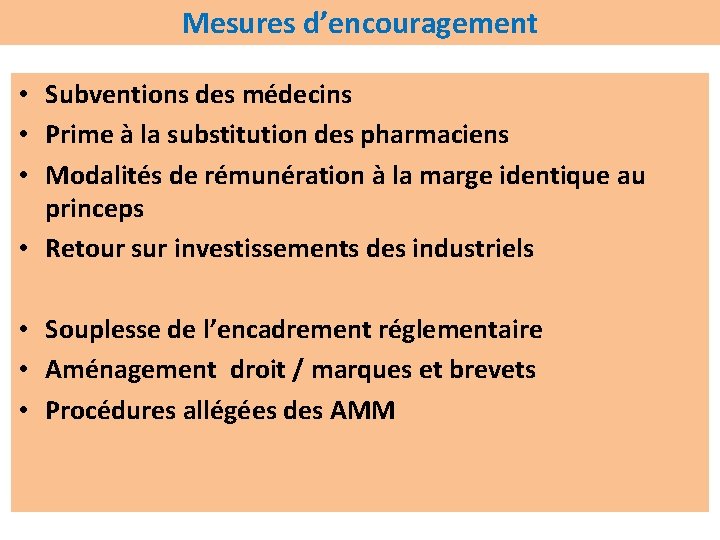 Mesures d’encouragement

• Subventions des médecins
• Prime à la substitution des pharmaciens
• Modalités de rémunération à la marge identique au princeps
• Retour sur investissements des industriels

• Souplesse de l’encadrement réglementaire
• Aménagement droit / marques et brevets
• Procédures allégées des AMM